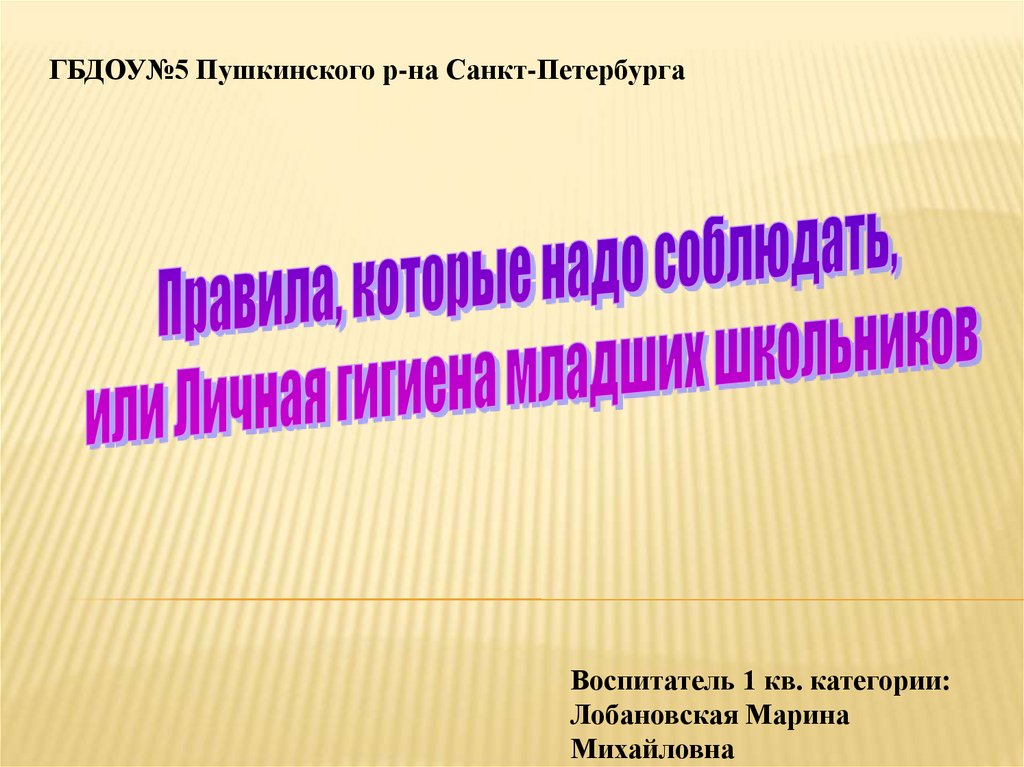 ГБДОУ№5 Пушкинского р-на Санкт-Петербурга

Правила, которые надо соблюдать,
или Личная гигиена младших школьников

Воспитатель 1 кв. категории:
Лобановская Марина
Михайловна